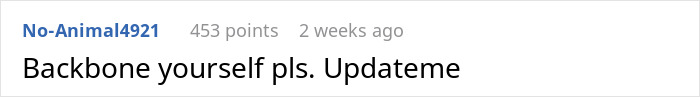 No-Animal4921 453 points 2 weeks ago

Backbone yourself pls. Updateme